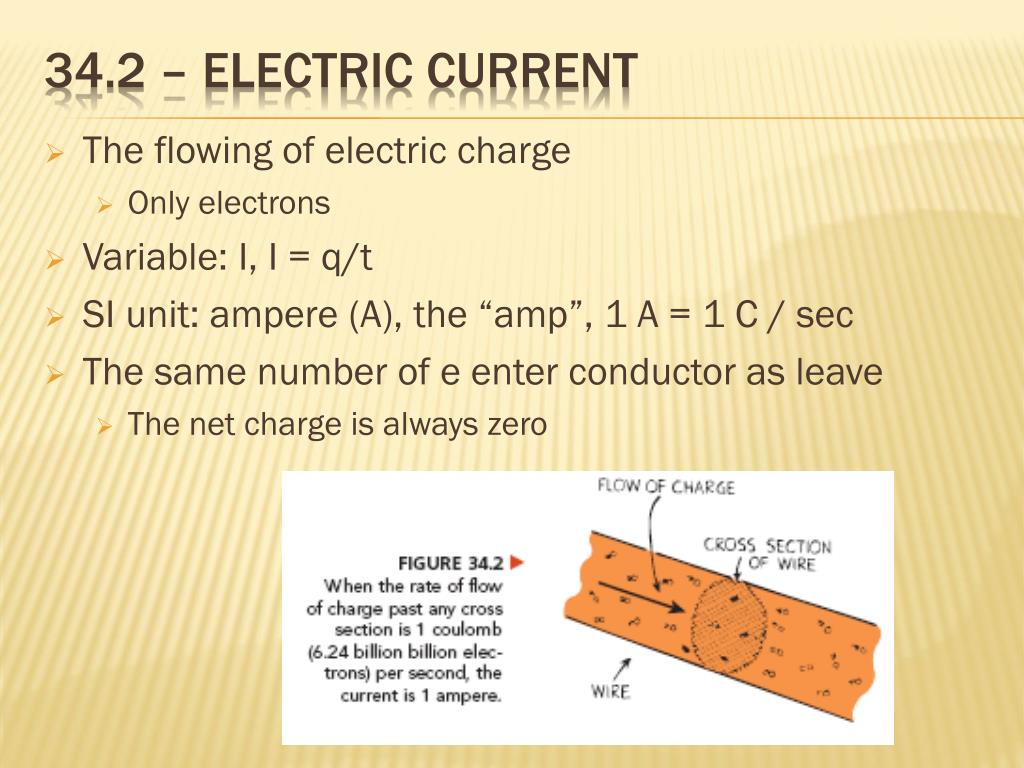 34.2 – ELECTRIC CURRENT

The flowing of electric charge

Only electrons

Variable: I, I = q/t

SI unit: ampere (A), the “amp”, 1 A = 1 C / sec

The same number of e enter conductor as leave

The net charge is always zero

FIGURE 34.2 ▶
When the rate of flow of charge past any cross section is 1 coulomb (6.24 billion billion electrons) per second, the current is 1 ampere.

FLOW OF CHARGE

CROSS SECTION OF WIRE

WIRE